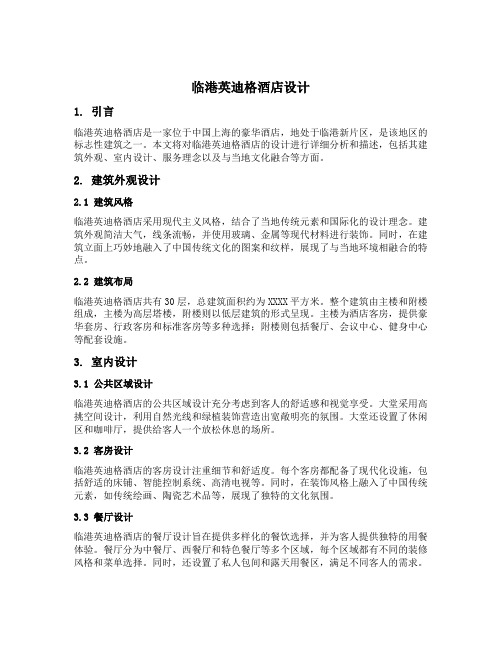 临港英迪格酒店设计

1. 引言

临港英迪格酒店是一家位于中国上海的豪华酒店，地处于临港新片区，是该地区的标志性建筑之一。本文将对临港英迪格酒店的设计进行详细分析和描述，包括其建筑外观、室内设计、服务理念以及与当地文化融合等方面。

2. 建筑外观设计

2.1 建筑风格

临港英迪格酒店采用现代主义风格，结合了当地传统元素和国际化的设计理念。建筑外观简洁大气，线条流畅，并使用玻璃、金属等现代材料进行装饰。同时，在建筑立面上巧妙地融入了中国传统文化的图案和纹样，展现了与当地环境相融合的特点。

2.2 建筑布局

临港英迪格酒店共有30层，总建筑面积约为XXXX平方米。整个建筑由主楼和附楼组成，主楼为高层塔楼，附楼则以低层建筑的形式呈现。主楼为酒店客房，提供豪华套房、行政客房和标准客房等多种选择；附楼则包括餐厅、会议中心、健身中心等配套设施。

3. 室内设计

3.1 公共区域设计

临港英迪格酒店的公共区域设计充分考虑到客人的舒适感和视觉享受。大堂采用高挑空间设计，利用自然光线和绿植装饰营造出宽敞明亮的氛围。大堂还设置了休闲区和咖啡厅，提供给客人一个放松休息的场所。

3.2 客房设计

临港英迪格酒店的客房设计注重细节和舒适度。每个客房都配备了现代化设施，包括舒适的床铺、智能控制系统、高清电视等。同时，在装饰风格上融入了中国传统元素，如传统绘画、陶瓷艺术品等，展现了独特的文化氛围。

3.3 餐厅设计

临港英迪格酒店的餐厅设计旨在提供多样化的餐饮选择，并为客人提供独特的用餐体验。餐厅分为中餐厅、西餐厅和特色餐厅等多个区域，每个区域都有不同的装修风格和菜单选择。同时，还设置了私人包间和露天用餐区，满足不同客人的需求。